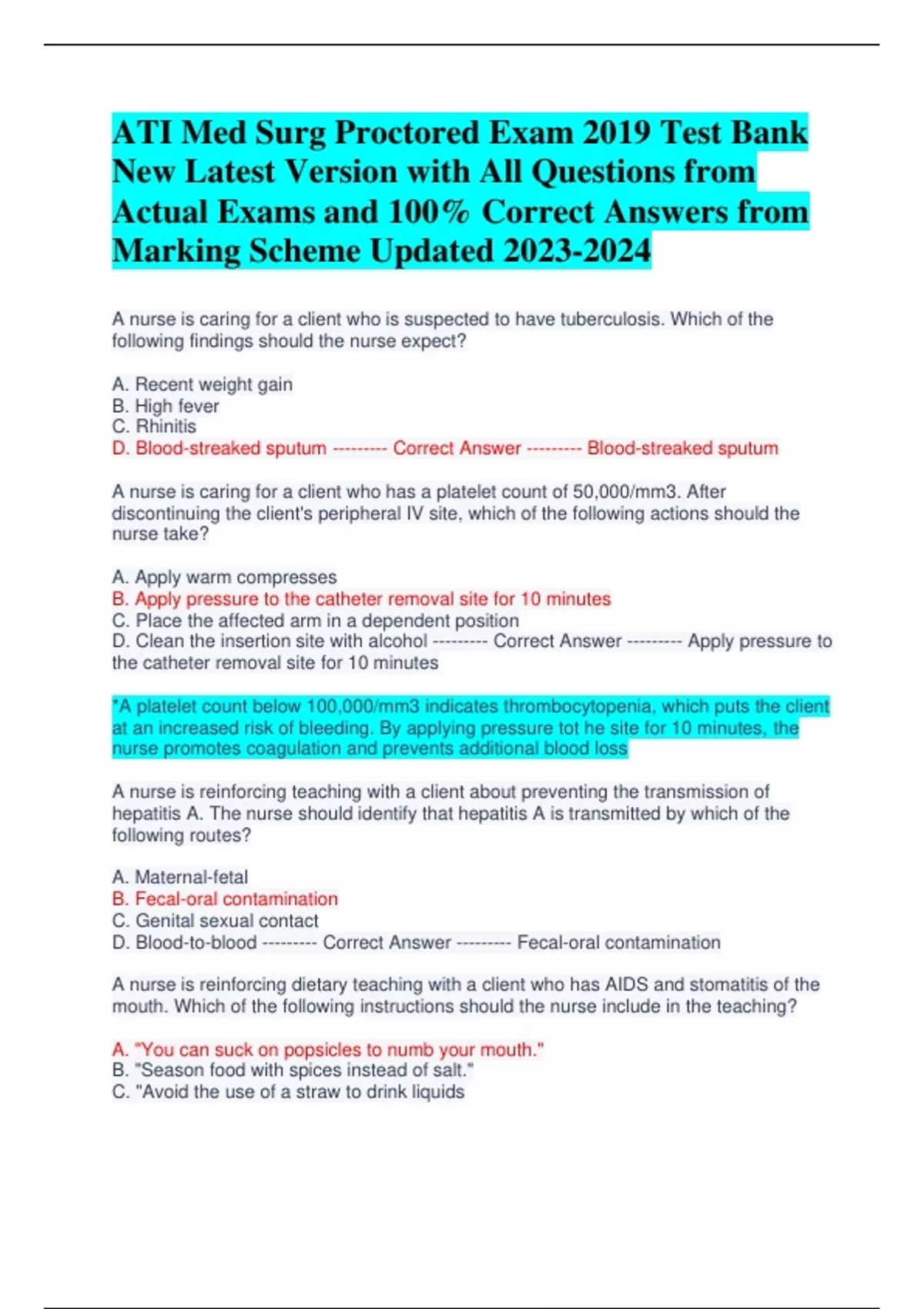 ATI Med Surg Proctored Exam 2019 Test Bank New Latest Version with All Questions from Actual Exams and 100% Correct Answers from Marking Scheme Updated 2023-2024

A nurse is caring for a client who is suspected to have tuberculosis. Which of the following findings should the nurse expect?

A. Recent weight gain
B. High fever
C. Rhinitis
D. Blood-streaked sputum --------- Correct Answer --------- Blood-streaked sputum

A nurse is caring for a client who has a platelet count of 50,000/mm3. After discontinuing the client's peripheral IV site, which of the following actions should the nurse take?

A. Apply warm compresses
B. Apply pressure to the catheter removal site for 10 minutes
C. Place the affected arm in a dependent position
D. Clean the insertion site with alcohol --------- Correct Answer --------- Apply pressure to the catheter removal site for 10 minutes

*A platelet count below 100,000/mm3 indicates thrombocytopenia, which puts the client at an increased risk of bleeding. By applying pressure tot he site for 10 minutes, the nurse promotes coagulation and prevents additional blood loss

A nurse is reinforcing teaching with a client about preventing the transmission of hepatitis A. The nurse should identify that hepatitis A is transmitted by which of the following routes?

A. Maternal-fetal
B. Fecal-oral contamination
C. Genital sexual contact
D. Blood-to-blood --------- Correct Answer --------- Fecal-oral contamination

A nurse is reinforcing dietary teaching with a client who has AIDS and stomatitis of the mouth. Which of the following instructions should the nurse include in the teaching?

A. "You can suck on popsicles to numb your mouth."
B. "Season food with spices instead of salt."
C. "Avoid the use of a straw to drink liquids